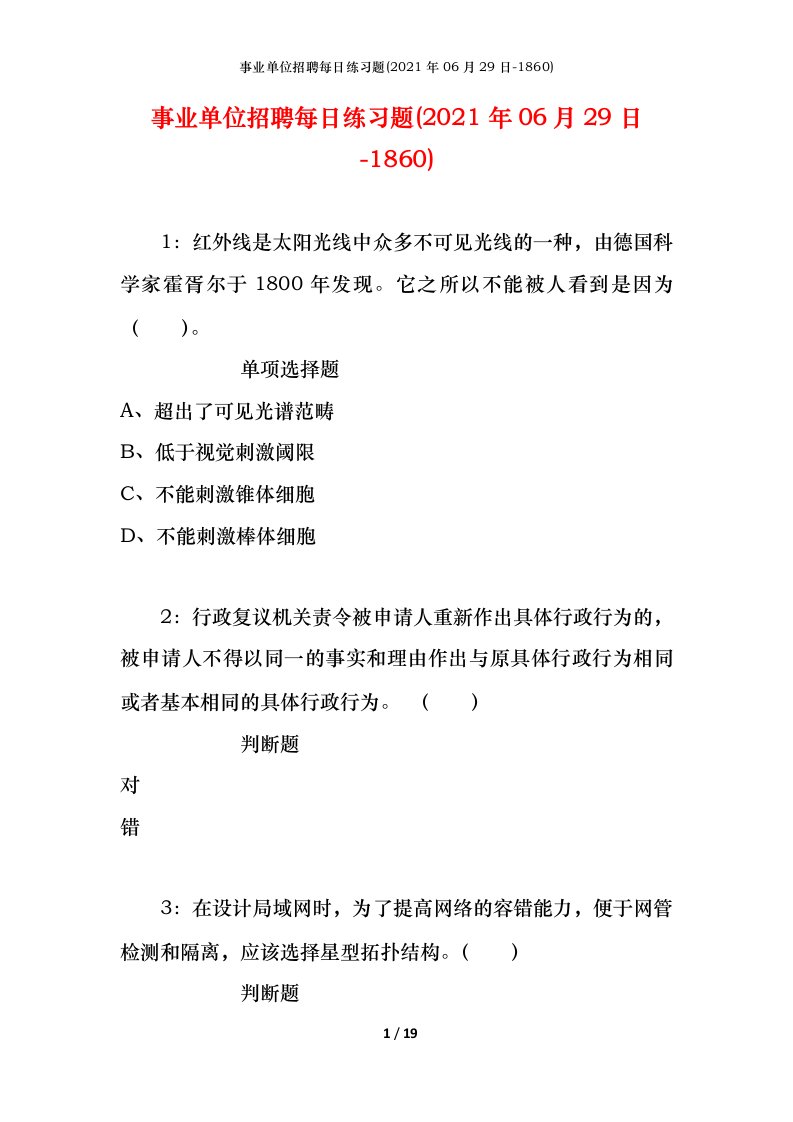 事业单位招聘每日练习题(2021 年 06 月 29 日-1860)

事业单位招聘每日练习题(2021 年 06 月 29 日-1860)

1：红外线是太阳光线中众多不可见光线的一种，由德国科学家霍胥尔于 1800 年发现。它之所以不能被人看到是因为（　）。

单项选择题

A、超出了可见光谱范畴

B、低于视觉刺激阈限

C、不能刺激锥体细胞

D、不能刺激棒体细胞

2：行政复议机关责令被申请人重新作出具体行政行为的，被申请人不得以同一的事实和理由作出与原具体行政行为相同或者基本相同的具体行政行为。（　）

判断题

对

错

3：在设计局域网时，为了提高网络的容错能力，便于网管检测和隔离，应该选择星型拓扑结构。(　)

判断题

1 / 19